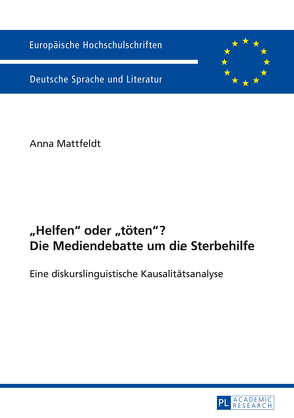 Europäische Hochschulschriften

Deutsche Sprache und Literatur

Anna Mattfeldt

„Helfen“ oder „töten“?
Die Mediendebatte um die Sterbehilfe

Eine diskurslinguistische Kausalitätsanalyse

PL ACADEMIC RESEARCH